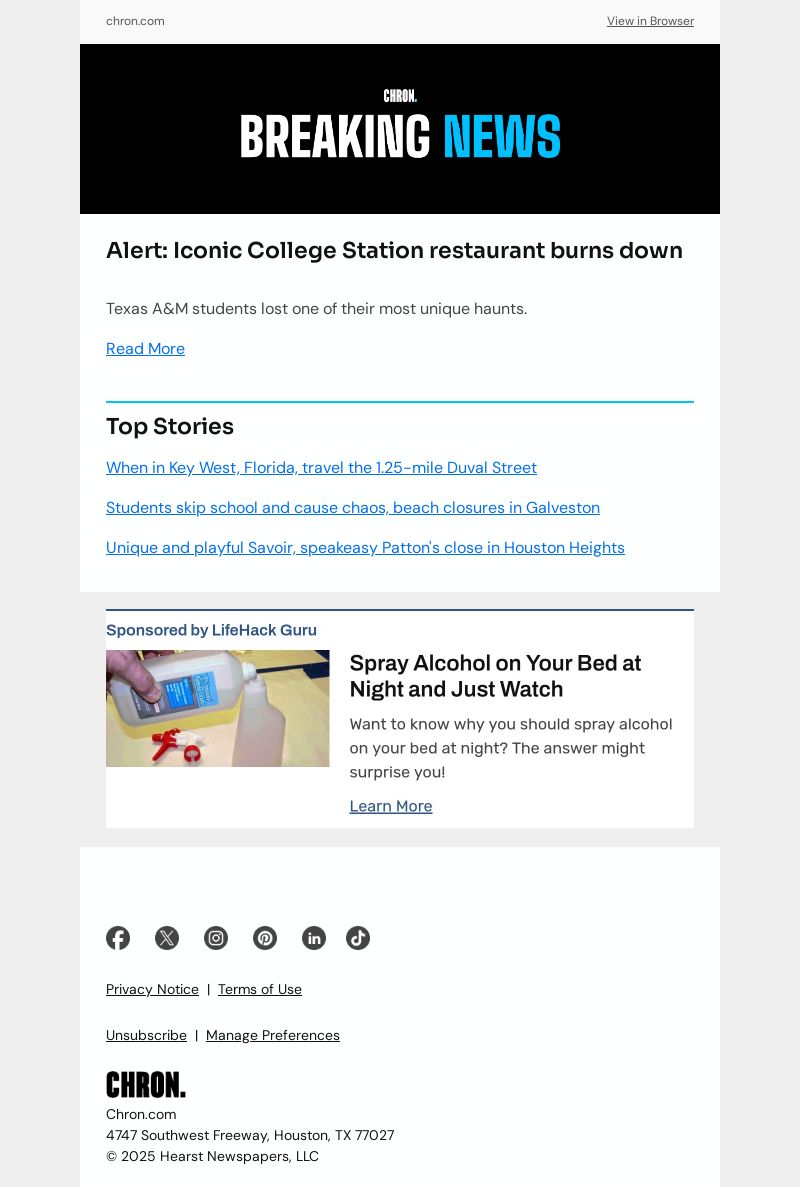 chron.com

View in Browser

CHRON.

BREAKING NEWS

Alert: Iconic College Station restaurant burns down

Texas A&M students lost one of their most unique haunts.

Read More

Top Stories

When in Key West, Florida, travel the 1.25-mile Duval Street

Students skip school and cause chaos, beach closures in Galveston

Unique and playful Savoir, speakeasy Patton's close in Houston Heights

Sponsored by LifeHack Guru

Spray Alcohol on Your Bed at Night and Just Watch

Want to know why you should spray alcohol on your bed at night? The answer might surprise you!

Learn More

Privacy Notice | Terms of Use

Unsubscribe | Manage Preferences

CHRON.

Chron.com
4747 Southwest Freeway, Houston, TX 77027
© 2025 Hearst Newspapers, LLC